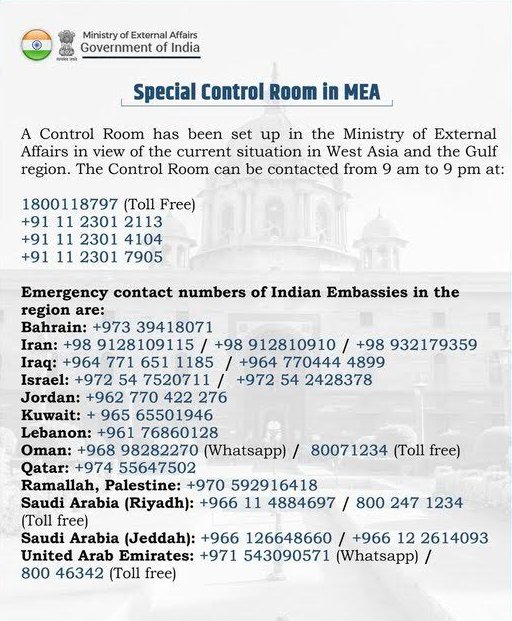 Ministry of External Affairs
Government of India

Special Control Room in MEA

A Control Room has been set up in the Ministry of External Affairs in view of the current situation in West Asia and the Gulf region. The Control Room can be contacted from 9 am to 9 pm at:

1800118797 (Toll Free)
+91 11 2301 2113
+91 11 2301 4104
+91 11 2301 7905

Emergency contact numbers of Indian Embassies in the region are:
Bahrain: +973 39418071
Iran: +98 9128109115 / +98 912810910 / +98 932179359
Iraq: +964 771 651 1185 / +964 770444 4899
Israel: +972 54 7520711 / +972 54 2428378
Jordan: +962 770 422 276
Kuwait: + 965 65501946
Lebanon: +961 76860128
Oman: +968 98282270 (Whatsapp) / 80071234 (Toll free)
Qatar: +974 55647502
Ramallah, Palestine: +970 592916418
Saudi Arabia (Riyadh): +966 11 4884697 / 800 247 1234 (Toll free)
Saudi Arabia (Jeddah): +966 126648660 / +966 12 2614093
United Arab Emirates: +971 543090571 (Whatsapp) / 800 46342 (Toll free)